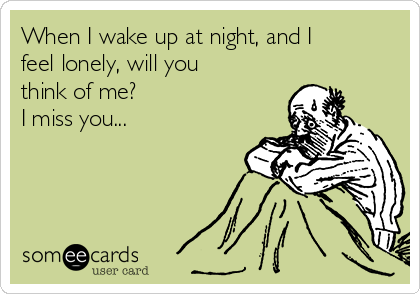 When I wake up at night, and I feel lonely, will you think of me?
I miss you...

someecards
user card